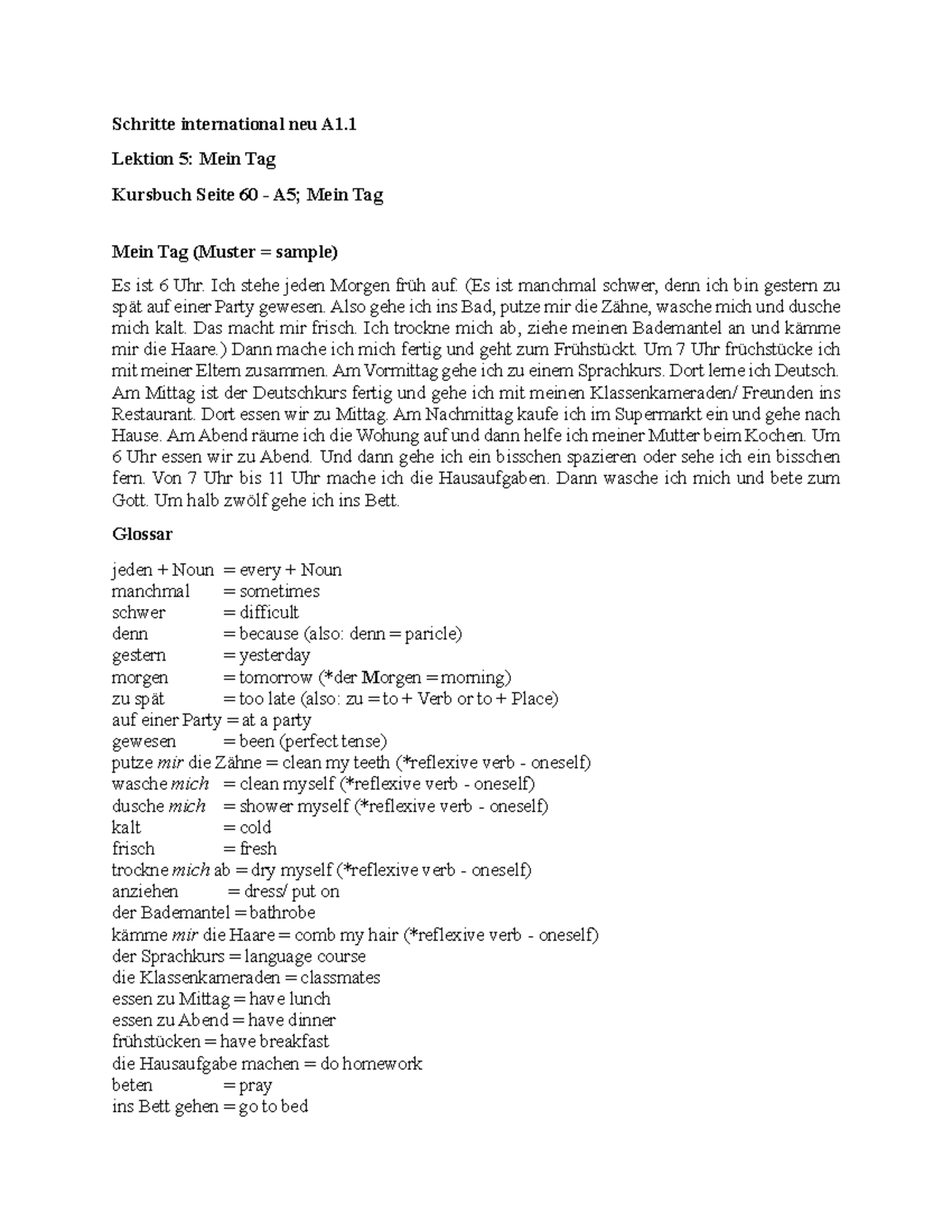 Schritte international neu A1.1

Lektion 5: Mein Tag

Kursbuch Seite 60 - A5; Mein Tag

Mein Tag (Muster = sample)

Es ist 6 Uhr. Ich stehe jeden Morgen früh auf. (Es ist manchmal schwer, denn ich bin gestern zu spät auf einer Party gewesen. Also gehe ich ins Bad, putze mir die Zähne, wasche mich und dusche mich kalt. Das macht mir frisch. Ich trockne mich ab, ziehe meinen Bademantel an und kämme mir die Haare.) Dann mache ich mich fertig und geht zum Frühstückt. Um 7 Uhr früchstücke ich mit meiner Eltern zusammen. Am Vormittag gehe ich zu einem Sprachkurs. Dort lerne ich Deutsch. Am Mittag ist der Deutschkurs fertig und gehe ich mit meinen Klassenkameraden/ Freunden ins Restaurant. Dort essen wir zu Mittag. Am Nachmittag kaufe ich im Supermarkt ein und gehe nach Hause. Am Abend räume ich die Wohung auf und dann helfe ich meiner Mutter beim Kochen. Um 6 Uhr essen wir zu Abend. Und dann gehe ich ein bisschen spazieren oder sehe ich ein bisschen fern. Von 7 Uhr bis 11 Uhr mache ich die Hausaufgaben. Dann wasche ich mich und bete zum Gott. Um halb zwölf gehe ich ins Bett.

Glossar

jeden + Noun = every + Noun
manchmal = sometimes
schwer = difficult
denn = because (also: denn = paricle)
gestern = yesterday
morgen = tomorrow (*der Morgen = morning)
zu spät = too late (also: zu = to + Verb or to + Place)
auf einer Party = at a party
gewesen = been (perfect tense)
putze mir die Zähne = clean my teeth (*reflexive verb - oneself)
wasche mich = clean myself (*reflexive verb - oneself)
dusche mich = shower myself (*reflexive verb - oneself)
kalt = cold
frisch = fresh
trockne mich ab = dry myself (*reflexive verb - oneself)
anziehen = dress/ put on
der Bademantel = bathrobe
kämme mir die Haare = comb my hair (*reflexive verb - oneself)
der Sprachkurs = language course
die Klassenkameraden = classmates
essen zu Mittag = have lunch
essen zu Abend = have dinner
frühstücken = have breakfast
die Hausaufgabe machen = do homework
beten = pray
ins Bett gehen = go to bed